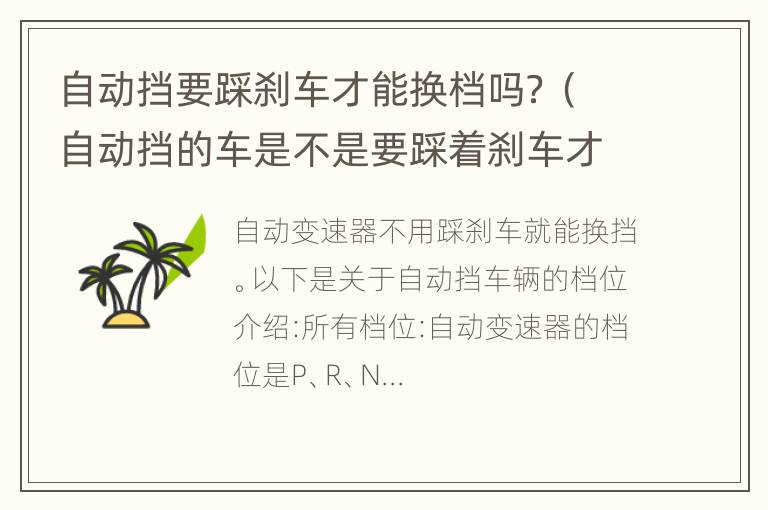 自动挡要踩刹车才能换档吗?（自动挡的车是不是要踩着刹车才

自动变速器不用踩刹车就能换挡。以下是关于自动挡车辆的档位介绍:所有档位:自动变速器的档位是P、R、N...